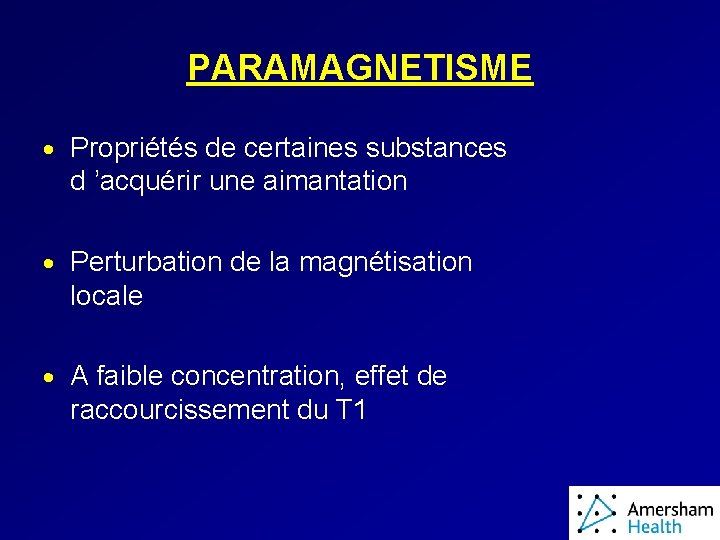 PARAMAGNETISME

• Propriétés de certaines substances d ’acquérir une aimantation

• Perturbation de la magnétisation locale

• A faible concentration, effet de raccourcissement du T1

Amersham Health